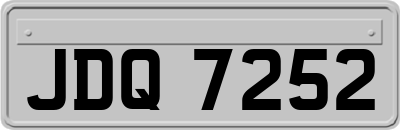 JDQ 7252